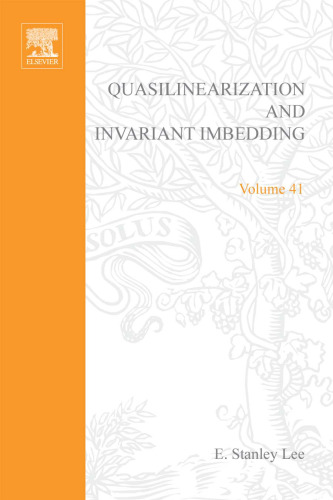 ELSEVIER

QUASILINEARIZATION AND INVARIANT IMBEDDING

Volume 41

SOLUS

E. Stanley Lee